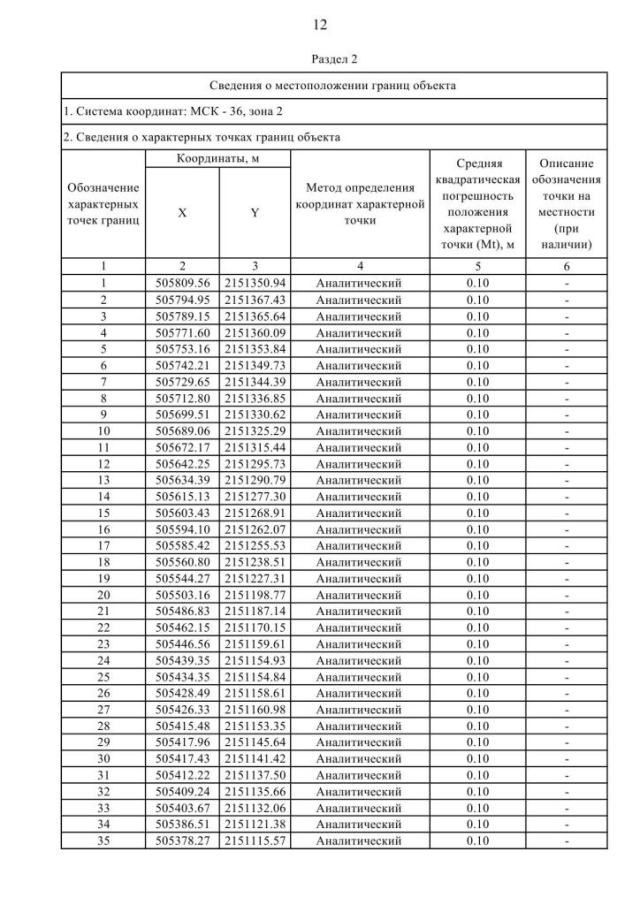 12

Раздел 2

Сведения о местоположении границ объекта

1. Система координат: МСК - 36, зона 2

2. Сведения о характерных точках границ объекта

| Обозначение характерных точек границ | Координаты, м X | Координаты, м Y | Метод определения координат характерной точки | Средняя квадратическая погрешность положения характерной точки (Mt), м | Описание обозначения точки на местности (при наличии) |
|---|---|---|---|---|---|
| 1 | 2 | 3 | 4 | 5 | 6 |
| 1 | 505809.56 | 2151350.94 | Аналитический | 0.10 | - |
| 2 | 505794.95 | 2151367.43 | Аналитический | 0.10 | - |
| 3 | 505789.15 | 2151365.64 | Аналитический | 0.10 | - |
| 4 | 505771.60 | 2151360.09 | Аналитический | 0.10 | - |
| 5 | 505753.16 | 2151353.84 | Аналитический | 0.10 | - |
| 6 | 505742.21 | 2151349.73 | Аналитический | 0.10 | - |
| 7 | 505729.65 | 2151344.39 | Аналитический | 0.10 | - |
| 8 | 505712.80 | 2151336.85 | Аналитический | 0.10 | - |
| 9 | 505699.51 | 2151330.62 | Аналитический | 0.10 | - |
| 10 | 505689.06 | 2151325.29 | Аналитический | 0.10 | - |
| 11 | 505672.17 | 2151315.44 | Аналитический | 0.10 | - |
| 12 | 505642.25 | 2151295.73 | Аналитический | 0.10 | - |
| 13 | 505634.39 | 2151290.79 | Аналитический | 0.10 | - |
| 14 | 505615.13 | 2151277.30 | Аналитический | 0.10 | - |
| 15 | 505603.43 | 2151268.91 | Аналитический | 0.10 | - |
| 16 | 505594.10 | 2151262.07 | Аналитический | 0.10 | - |
| 17 | 505585.42 | 2151255.53 | Аналитический | 0.10 | - |
| 18 | 505560.80 | 2151238.51 | Аналитический | 0.10 | - |
| 19 | 505544.27 | 2151227.31 | Аналитический | 0.10 | - |
| 20 | 505503.16 | 2151198.77 | Аналитический | 0.10 | - |
| 21 | 505486.83 | 2151187.14 | Аналитический | 0.10 | - |
| 22 | 505462.15 | 2151170.15 | Аналитический | 0.10 | - |
| 23 | 505446.56 | 2151159.61 | Аналитический | 0.10 | - |
| 24 | 505439.35 | 2151154.93 | Аналитический | 0.10 | - |
| 25 | 505434.35 | 2151154.84 | Аналитический | 0.10 | - |
| 26 | 505428.49 | 2151158.61 | Аналитический | 0.10 | - |
| 27 | 505426.33 | 2151160.98 | Аналитический | 0.10 | - |
| 28 | 505415.48 | 2151153.35 | Аналитический | 0.10 | - |
| 29 | 505417.96 | 2151145.64 | Аналитический | 0.10 | - |
| 30 | 505417.43 | 2151141.42 | Аналитический | 0.10 | - |
| 31 | 505412.22 | 2151137.50 | Аналитический | 0.10 | - |
| 32 | 505409.24 | 2151135.66 | Аналитический | 0.10 | - |
| 33 | 505403.67 | 2151132.06 | Аналитический | 0.10 | - |
| 34 | 505386.51 | 2151121.38 | Аналитический | 0.10 | - |
| 35 | 505378.27 | 2151115.57 | Аналитический | 0.10 | - |